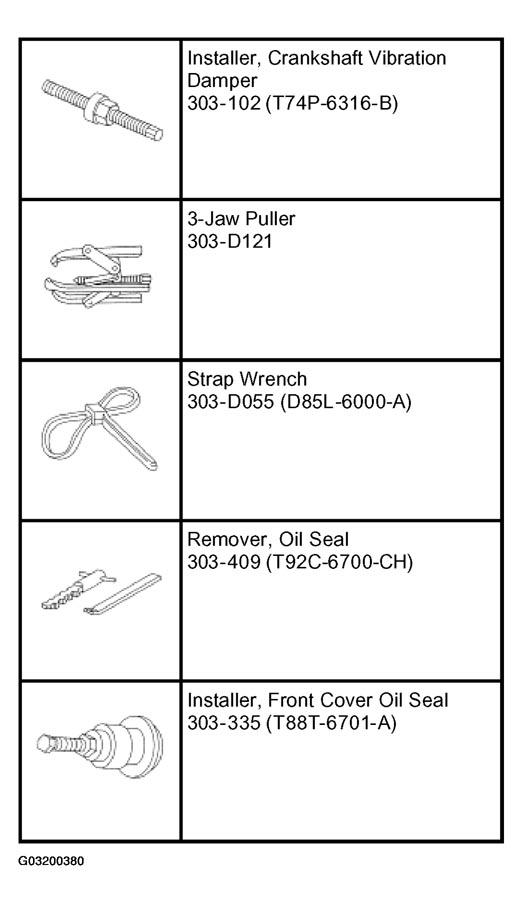 | | |
|---|---|
| | Installer, Crankshaft Vibration Damper 303-102 (T74P-6316-B) |
| | 3-Jaw Puller 303-D121 |
| | Strap Wrench 303-D055 (D85L-6000-A) |
| | Remover, Oil Seal 303-409 (T92C-6700-CH) |
| | Installer, Front Cover Oil Seal 303-335 (T88T-6701-A) |

G03200380